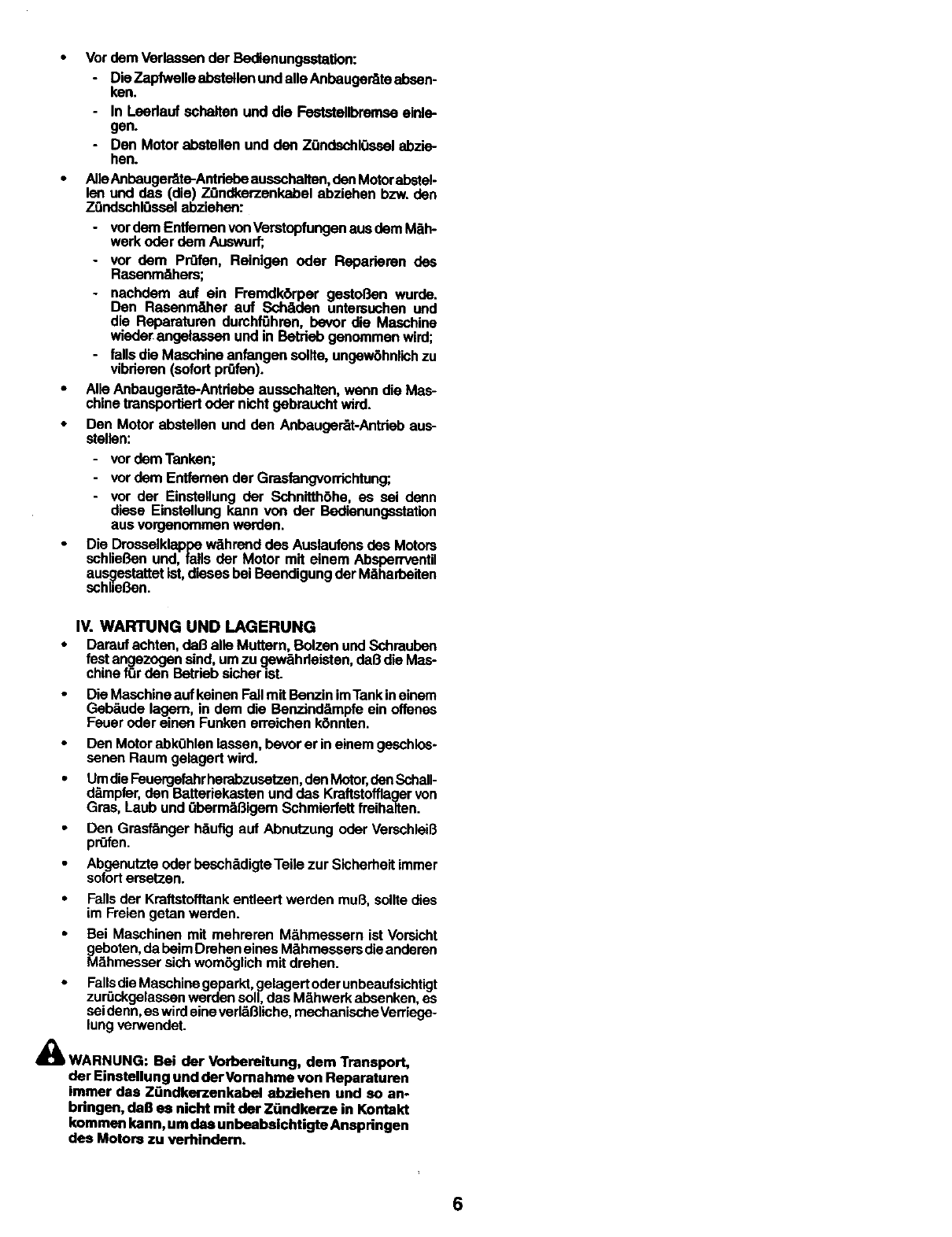 • Vor dem Verlassen der Bedienungsstation:
- Die Zapfwelle abstellen und alle Anbaugeräte absenken.
- In Leerlauf schalten und die Feststellbremse einlegen.
- Den Motor abstellen und den Zündschlüssel abziehen.

• Alle Anbaugeräte-Antriebe ausschalten, den Motor abstellen und das (die) Zündkerzenkabel abziehen bzw. den Zündschlüssel abziehen:
- vor dem Entfernen von Verstopfungen aus dem Mähwerk oder dem Auswurf;
- vor dem Prüfen, Reinigen oder Reparieren des Rasenmähers;
- nachdem auf ein Fremdkörper gestoßen wurde. Den Rasenmäher auf Schäden untersuchen und die Reparaturen durchführen, bevor die Maschine wieder angelassen und in Betrieb genommen wird;
- falls die Maschine anfangen sollte, ungewöhnlich zu vibrieren (sofort prüfen).

• Alle Anbaugeräte-Antriebe ausschalten, wenn die Maschine transportiert oder nicht gebraucht wird.

• Den Motor abstellen und den Anbaugerät-Antrieb ausstellen:
- vor dem Tanken;
- vor dem Entfernen der Grasfangvorrichtung;
- vor der Einstellung der Schnitthöhe, es sei denn diese Einstellung kann von der Bedienungsstation aus vorgenommen werden.

• Die Drosselklappe während des Auslaufens des Motors schließen und, falls der Motor mit einem Absperrventil ausgestattet ist, dieses bei Beendigung der Mäharbeiten schließen.

IV. WARTUNG UND LAGERUNG

• Darauf achten, daß alle Muttern, Bolzen und Schrauben fest angezogen sind, um zu gewährleisten, daß die Maschine für den Betrieb sicher ist.

• Die Maschine auf keinen Fall mit Benzin im Tank in einem Gebäude lagern, in dem die Benzindämpfe ein offenes Feuer oder einen Funken erreichen könnten.

• Den Motor abkühlen lassen, bevor er in einem geschlossenen Raum gelagert wird.

• Um die Feuergefahr herabzusetzen, den Motor, den Schalldämpfer, den Batteriekasten und das Kraftstofflager von Gras, Laub und übermäßigem Schmierfett freihalten.

• Den Grasfänger häufig auf Abnutzung oder Verschleiß prüfen.

• Abgenutzte oder beschädigte Teile zur Sicherheit immer sofort ersetzen.

• Falls der Kraftstofftank entleert werden muß, sollte dies im Freien getan werden.

• Bei Maschinen mit mehreren Mähmessern ist Vorsicht geboten, da beim Drehen eines Mähmessers die anderen Mähmesser sich womöglich mit drehen.

• Falls die Maschine geparkt, gelagert oder unbeaufsichtigt zurückgelassen werden soll, das Mähwerk absenken, es sei denn, es wird eine verläßliche, mechanische Verriegelung verwendet.

WARNUNG: Bei der Vorbereitung, dem Transport, der Einstellung und der Vornahme von Reparaturen immer das Zündkerzenkabel abziehen und so anbringen, daß es nicht mit der Zündkerze in Kontakt kommen kann, um das unbeabsichtigte Anspringen des Motors zu verhindern.

6